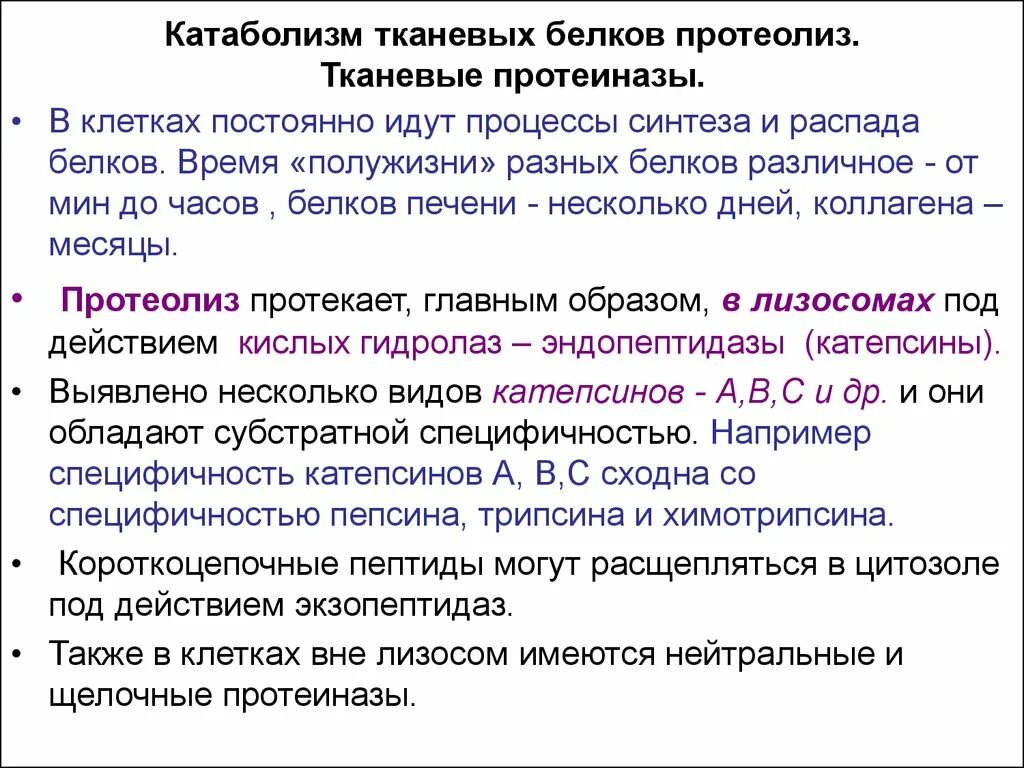 Катаболизм тканевых белков протеолиз.
Тканевые протеиназы.

• В клетках постоянно идут процессы синтеза и распада белков. Время «полужизни» разных белков различное - от мин до часов , белков печени - несколько дней, коллагена – месяцы.

• Протеолиз протекает, главным образом, в лизосомах под действием кислых гидролаз – эндопептидазы (катепсины).

• Выявлено несколько видов катепсинов - А,В,С и др. и они обладают субстратной специфичностью. Например специфичность катепсинов А, В,С сходна со специфичностью пепсина, трипсина и химотрипсина.

• Короткоцепочные пептиды могут расщепляться в цитозоле под действием экзопептидаз.

• Также в клетках вне лизосом имеются нейтральные и щелочные протеиназы.